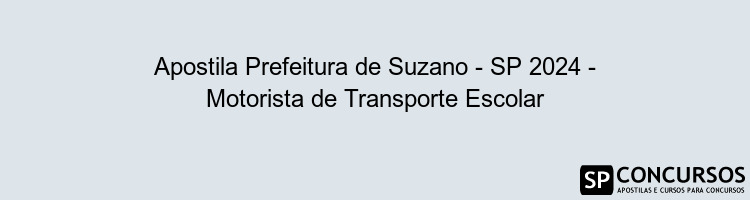 Apostila Prefeitura de Suzano - SP 2024 - Motorista de Transporte Escolar

SP CONCURSOS
APOSTILAS E CURSOS PARA CONCURSOS